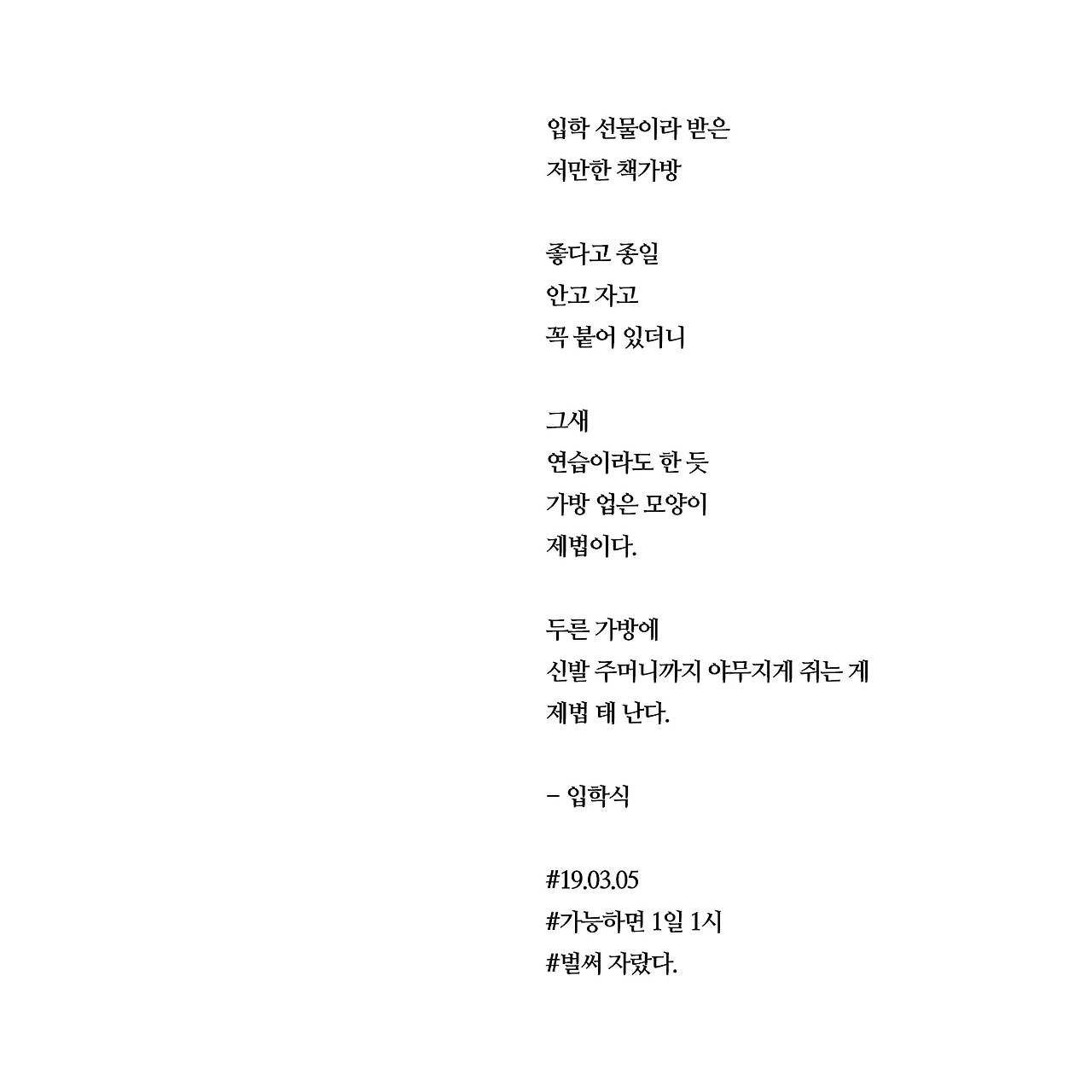 입학 선물이라 받은
저만한 책가방

좋다고 종일
안고 자고
꼭 붙어 있더니

그새
연습이라도 한 듯
가방 업은 모양이
제법이다.

두른 가방에
신발 주머니까지 야무지게 쥐는 게
제법 태 난다.

- 입학식

#19.03.05
#가능하면 1일 1시
#벌써 자랐다.